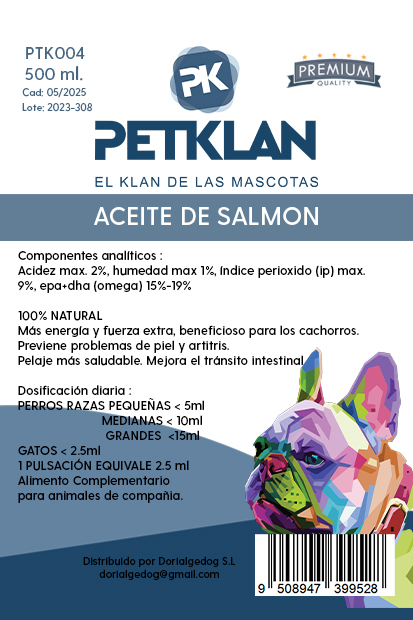 PTK004
500 ml.
Cad: 05/2025
Lote: 2023-308

PK

PREMIUM
QUALITY

PETKLAN
EL KLAN DE LAS MASCOTAS

ACEITE DE SALMON

Componentes analíticos :
Acidez max. 2%, humedad max 1%, índice perioxido (ip) max. 9%, epa+dha (omega) 15%-19%

100% NATURAL
Más energía y fuerza extra, beneficioso para los cachorros.
Previene problemas de piel y artitris.
Pelaje más saludable. Mejora el tránsito intestinal.

Dosificación diaria :
PERROS RAZAS PEQUEÑAS < 5ml
MEDIANAS < 10ml
GRANDES <15ml
GATOS < 2.5ml
1 PULSACIÓN EQUIVALE 2.5 ml
Alimento Complementario para animales de compañía.

Distribuido por Dorialgedog S.L
dorialgedog@gmail.com

9 508947 399528